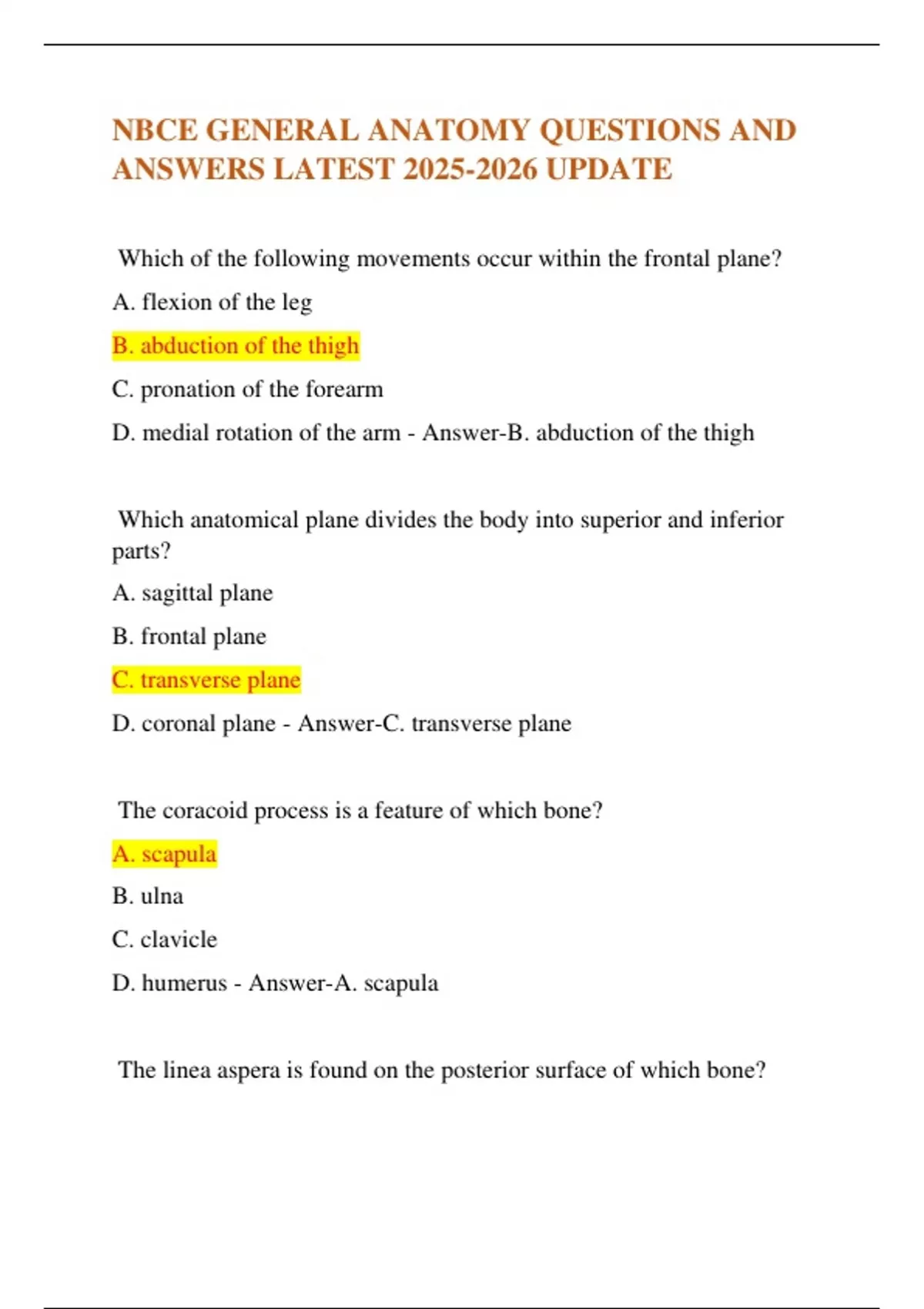 NBCE GENERAL ANATOMY QUESTIONS AND ANSWERS LATEST 2025-2026 UPDATE

Which of the following movements occur within the frontal plane?

A. flexion of the leg

B. abduction of the thigh

C. pronation of the forearm

D. medial rotation of the arm - Answer-B. abduction of the thigh

Which anatomical plane divides the body into superior and inferior parts?

A. sagittal plane

B. frontal plane

C. transverse plane

D. coronal plane - Answer-C. transverse plane

The coracoid process is a feature of which bone?

A. scapula

B. ulna

C. clavicle

D. humerus - Answer-A. scapula

The linea aspera is found on the posterior surface of which bone?